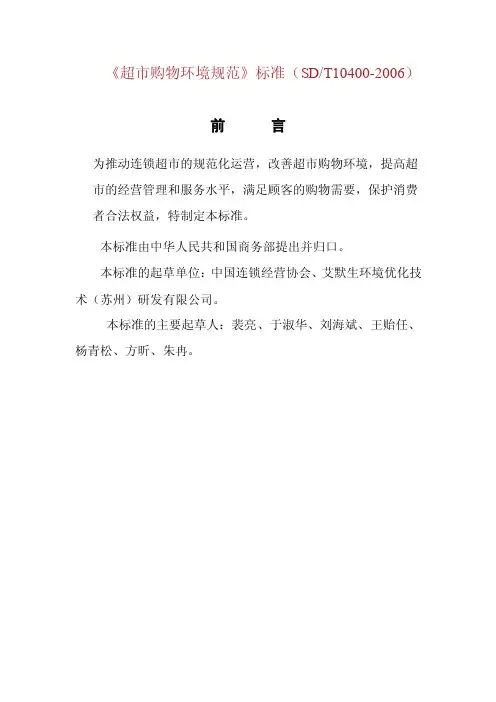 《超市购物环境规范》标准（SD/T10400-2006）

前　言

为推动连锁超市的规范化运营，改善超市购物环境，提高超市的经营管理和服务水平，满足顾客的购物需要，保护消费者合法权益，特制定本标准。

本标准由中华人民共和国商务部提出并归口。

本标准的起草单位：中国连锁经营协会、艾默生环境优化技术（苏州）研发有限公司。

本标准的主要起草人：裴亮、于淑华、刘海斌、王贻任、杨青松、方昕、朱冉。